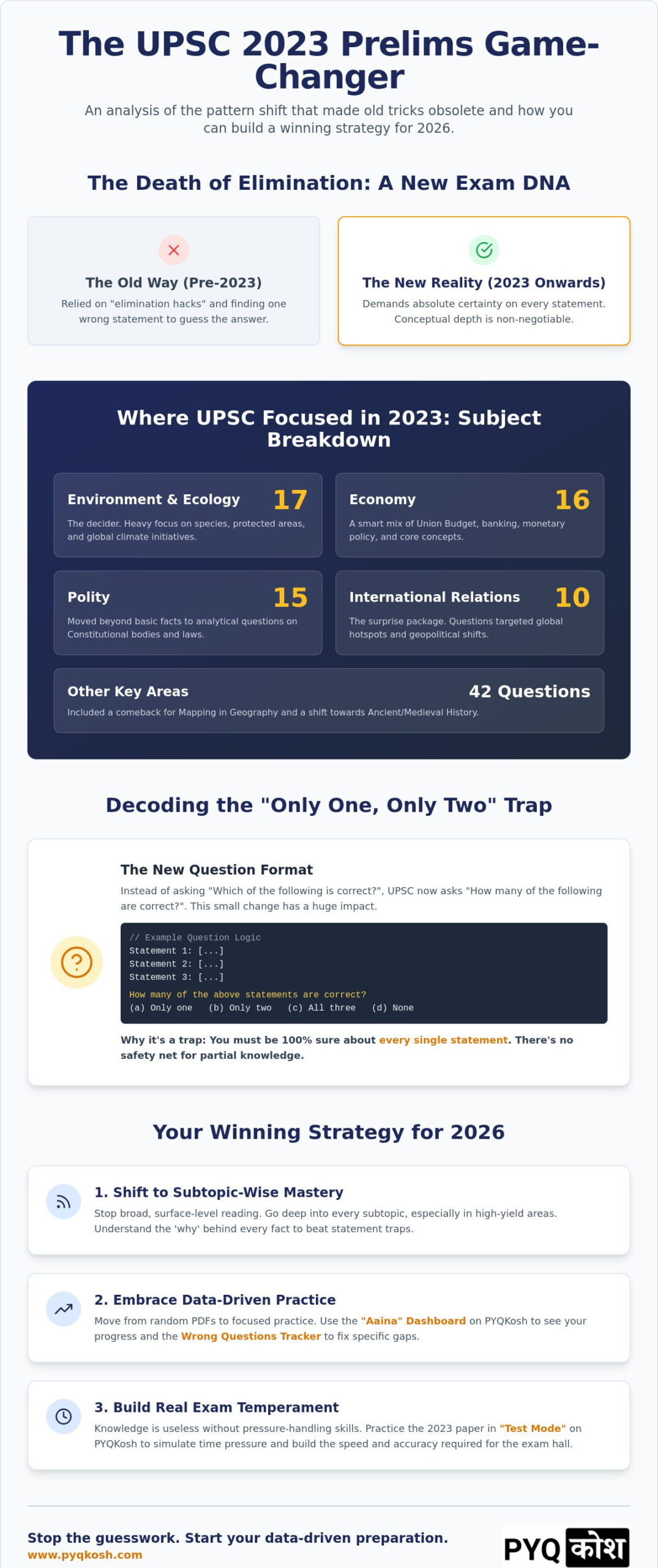 The UPSC 2023 Prelims Game-Changer

An analysis of the pattern shift that made old tricks obsolete and how you can build a winning strategy for 2026.

The Death of Elimination: A New Exam DNA

The Old Way (Pre-2023)

Relied on "elimination hacks" and finding one wrong statement to guess the answer.

The New Reality (2023 Onwards)

Demands absolute certainty on every statement. Conceptual depth is non-negotiable.

Where UPSC Focused in 2023: Subject Breakdown

Environment & Ecology 17

The decider. Heavy focus on species, protected areas, and global climate initiatives.

Economy 16

A smart mix of Union Budget, banking, monetary policy, and core concepts.

Polity 15

Moved beyond basic facts to analytical questions on Constitutional bodies and laws.

International Relations 10

The surprise package. Questions targeted global hotspots and geopolitical shifts.

Other Key Areas 42 Questions

Included a comeback for Mapping in Geography and a shift towards Ancient/Medieval History.

Decoding the "Only One, Only Two" Trap

The New Question Format

Instead of asking "Which of the following is correct?", UPSC now asks "How many of the following are correct?". This small change has a huge impact.

// Example Question Logic
Statement 1: [...]
Statement 2: [...]
Statement 3: [...]
How many of the above statements are correct?
(a) Only one (b) Only two (c) All three (d) None

Why it's a trap: You must be 100% sure about every single statement. There's no safety net for partial knowledge.

Your Winning Strategy for 2026

1. Shift to Subtopic-Wise Mastery

Stop broad, surface-level reading. Go deep into every subtopic, especially in high-yield areas. Understand the 'why' behind every fact to beat statement traps.

2. Embrace Data-Driven Practice

Move from random PDFs to focused practice. Use the "Aaina" Dashboard on PYQKosh to see your progress and the Wrong Questions Tracker to fix specific gaps.

3. Build Real Exam Temperament

Knowledge is useless without pressure-handling skills. Practice the 2023 paper in "Test Mode" on PYQKosh to simulate time pressure and build the speed and accuracy required for the exam hall.

Stop the guesswork. Start your data-driven preparation.
www.pyqkosh.com

PYQ कोश